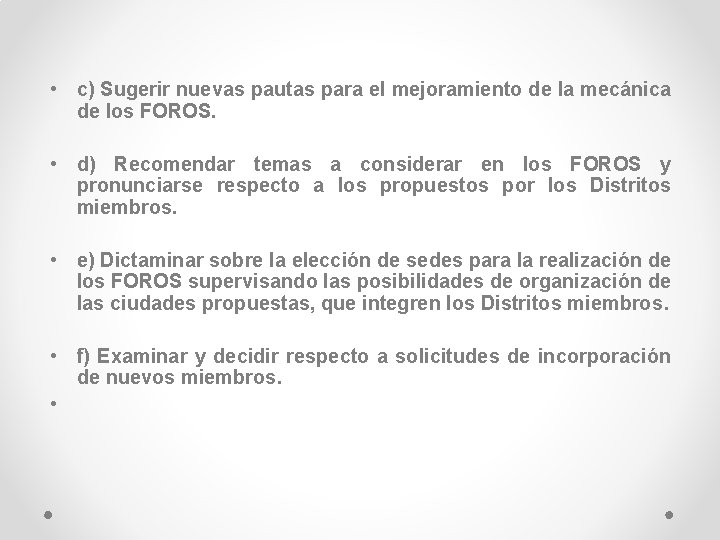 • c) Sugerir nuevas pautas para el mejoramiento de la mecánica de los FOROS.

• d) Recomendar temas a considerar en los FOROS y pronunciarse respecto a los propuestos por los Distritos miembros.

• e) Dictaminar sobre la elección de sedes para la realización de los FOROS supervisando las posibilidades de organización de las ciudades propuestas, que integren los Distritos miembros.

• f) Examinar y decidir respecto a solicitudes de incorporación de nuevos miembros.

•